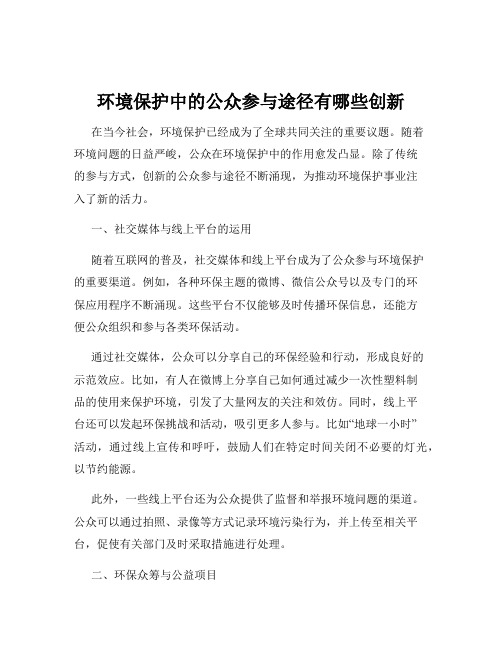 环境保护中的公众参与途径有哪些创新

在当今社会，环境保护已经成为了全球共同关注的重要议题。随着环境问题的日益严峻，公众在环境保护中的作用愈发凸显。除了传统的参与方式，创新的公众参与途径不断涌现，为推动环境保护事业注入了新的活力。

一、社交媒体与线上平台的运用

随着互联网的普及，社交媒体和线上平台成为了公众参与环境保护的重要渠道。例如，各种环保主题的微博、微信公众号以及专门的环保应用程序不断涌现。这些平台不仅能够及时传播环保信息，还能方便公众组织和参与各类环保活动。

通过社交媒体，公众可以分享自己的环保经验和行动，形成良好的示范效应。比如，有人在微博上分享自己如何通过减少一次性塑料制品的使用来保护环境，引发了大量网友的关注和效仿。同时，线上平台还可以发起环保挑战和活动，吸引更多人参与。比如“地球一小时”活动，通过线上宣传和呼吁，鼓励人们在特定时间关闭不必要的灯光，以节约能源。

此外，一些线上平台还为公众提供了监督和举报环境问题的渠道。公众可以通过拍照、录像等方式记录环境污染行为，并上传至相关平台，促使有关部门及时采取措施进行处理。

二、环保众筹与公益项目